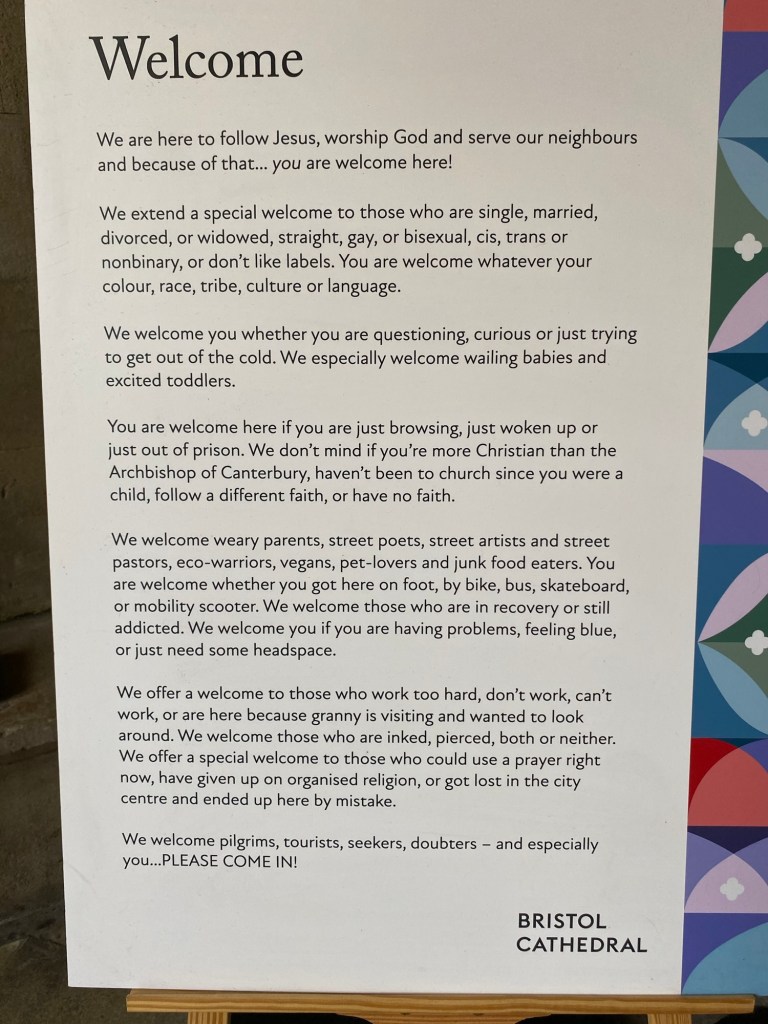 Welcome

We are here to follow Jesus, worship God and serve our neighbours and because of that... you are welcome here!

We extend a special welcome to those who are single, married, divorced, or widowed, straight, gay, or bisexual, cis, trans or nonbinary, or don't like labels. You are welcome whatever your colour, race, tribe, culture or language.

We welcome you whether you are questioning, curious or just trying to get out of the cold. We especially welcome wailing babies and excited toddlers.

You are welcome here if you are just browsing, just woken up or just out of prison. We don't mind if you're more Christian than the Archbishop of Canterbury, haven't been to church since you were a child, follow a different faith, or have no faith.

We welcome weary parents, street poets, street artists and street pastors, eco-warriors, vegans, pet-lovers and junk food eaters. You are welcome whether you got here on foot, by bike, bus, skateboard, or mobility scooter. We welcome those who are in recovery or still addicted. We welcome you if you are having problems, feeling blue, or just need some headspace.

We offer a welcome to those who work too hard, don't work, can't work, or are here because granny is visiting and wanted to look around. We welcome those who are inked, pierced, both or neither. We offer a special welcome to those who could use a prayer right now, have given up on organised religion, or got lost in the city centre and ended up here by mistake.

We welcome pilgrims, tourists, seekers, doubters – and especially you...PLEASE COME IN!

BRISTOL
CATHEDRAL